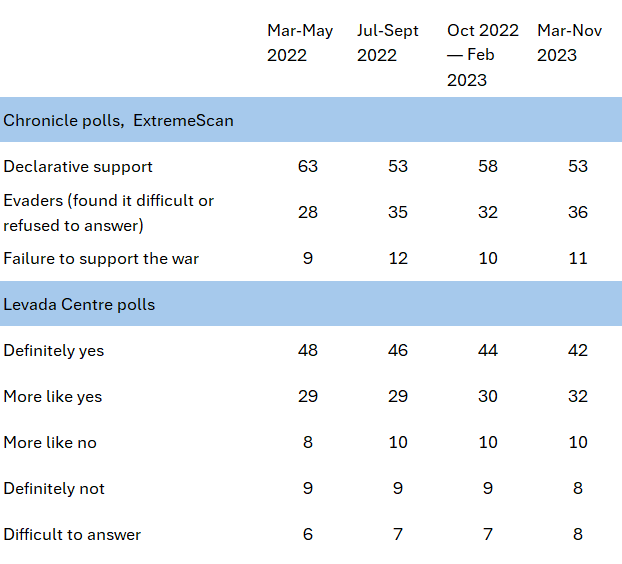 |  | Mar-May 2022 | Jul-Sept 2022 | Oct 2022 — Feb 2023 | Mar-Nov 2023 |
|---|---|---|---|---|
| Chronicle polls,  ExtremeScan |  |  |  |  |
| Declarative support | 63 | 53 | 58 | 53 |
| Evaders (found it difficult or refused to answer) | 28 | 35 | 32 | 36 |
| Failure to support the war | 9 | 12 | 10 | 11 |
| Levada Centre polls |  |  |  |  |
| Definitely yes | 48 | 46 | 44 | 42 |
| More like yes | 29 | 29 | 30 | 32 |
| More like no | 8 | 10 | 10 | 10 |
| Definitely not | 9 | 9 | 9 | 8 |
| Difficult to answer | 6 | 7 | 7 | 8 |